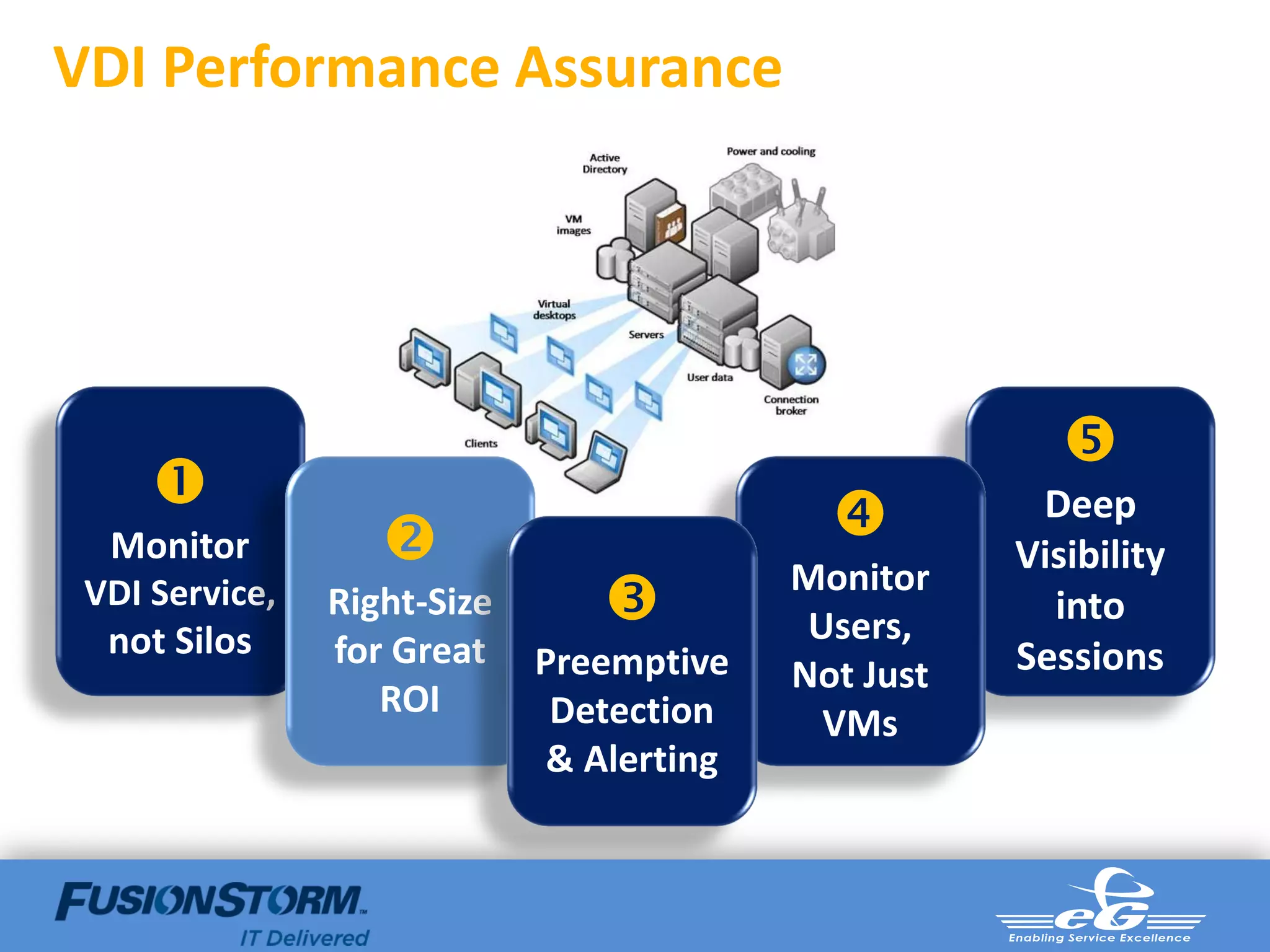 VDI Performance Assurance

Active Directory

Power and cooling

VM images

Virtual desktops

Servers

User data

Connection broker

Clients

1
Monitor VDI Service, not Silos

2
Right-Size for Great ROI

3
Preemptive Detection & Alerting

4
Monitor Users, Not Just VMs

5
Deep Visibility into Sessions

FUSIONSTORM™
IT Delivered

eG
Enabling Service Excellence